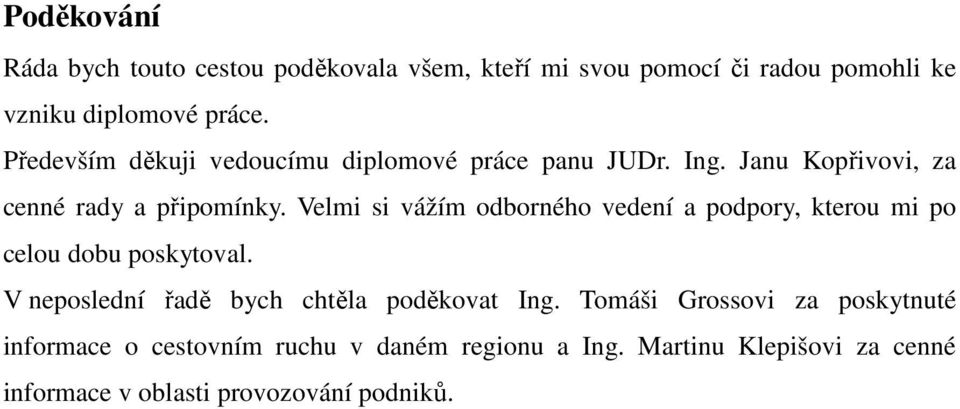 Poděkování

Ráda bych touto cestou poděkovala všem, kteří mi svou pomocí či radou pomohli ke vzniku diplomové práce.

Především děkuji vedoucímu diplomové práce panu JUDr. Ing. Janu Kopřivovi, za cenné rady a připomínky. Velmi si vážím odborného vedení a podpory, kterou mi po celou dobu poskytoval.

V neposlední řadě bych chtěla poděkovat Ing. Tomáši Grossovi za poskytnuté informace o cestovním ruchu v daném regionu a Ing. Martinu Klepišovi za cenné informace v oblasti provozování podniků.